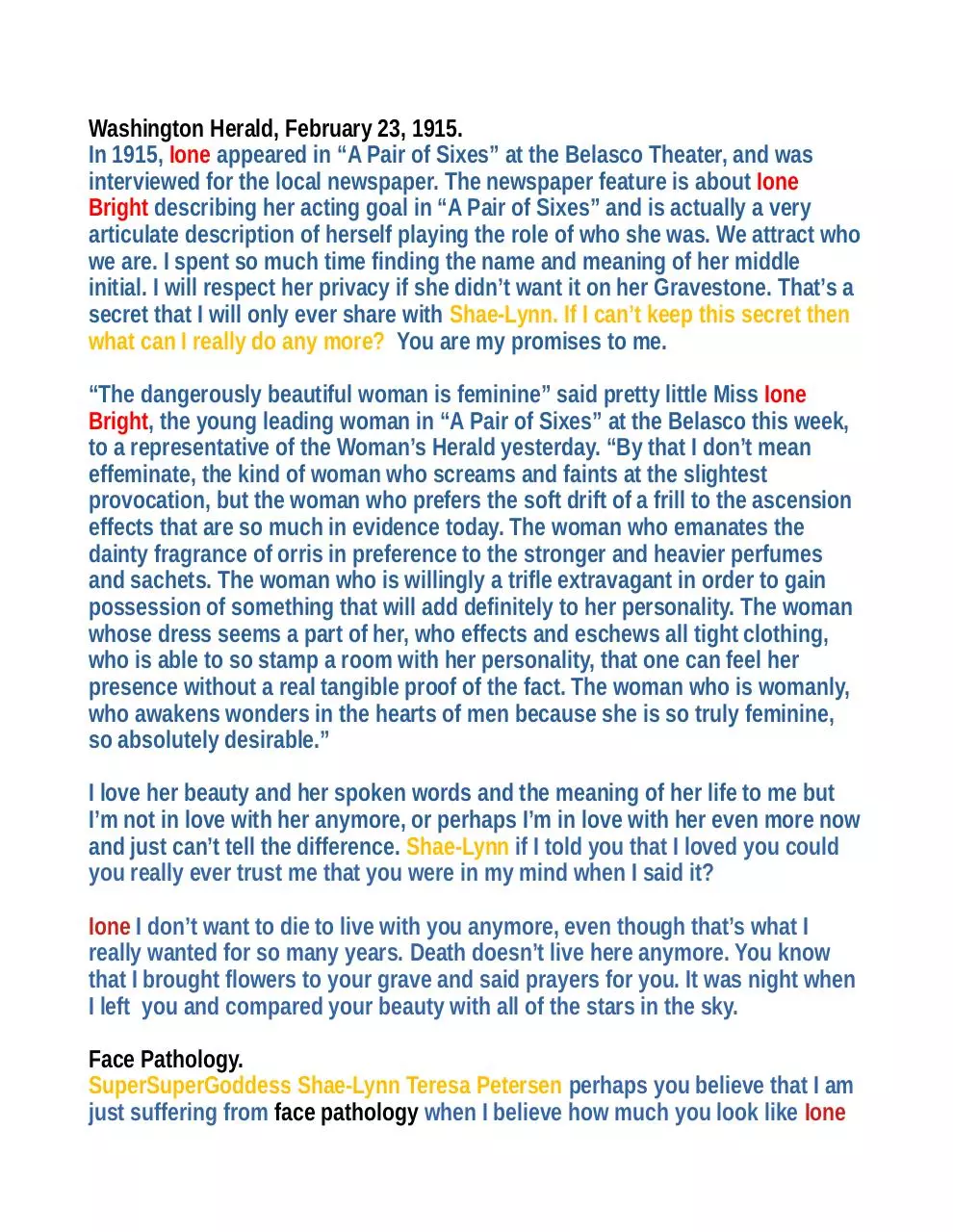 Washington Herald, February 23, 1915.
In 1915, Ione appeared in “A Pair of Sixes” at the Belasco Theater, and was interviewed for the local newspaper. The newspaper feature is about Ione Bright describing her acting goal in “A Pair of Sixes” and is actually a very articulate description of herself playing the role of who she was. We attract who we are. I spent so much time finding the name and meaning of her middle initial. I will respect her privacy if she didn’t want it on her Gravestone. That’s a secret that I will only ever share with Shae-Lynn. If I can’t keep this secret then what can I really do any more? You are my promises to me.

“The dangerously beautiful woman is feminine” said pretty little Miss Ione Bright, the young leading woman in “A Pair of Sixes” at the Belasco this week, to a representative of the Woman’s Herald yesterday. “By that I don’t mean effeminate, the kind of woman who screams and faints at the slightest provocation, but the woman who prefers the soft drift of a frill to the ascension effects that are so much in evidence today. The woman who emanates the dainty fragrance of orris in preference to the stronger and heavier perfumes and sachets. The woman who is willingly a trifle extravagant in order to gain possession of something that will add definitely to her personality. The woman whose dress seems a part of her, who effects and eschews all tight clothing, who is able to so stamp a room with her personality, that one can feel her presence without a real tangible proof of the fact. The woman who is womanly, who awakens wonders in the hearts of men because she is so truly feminine, so absolutely desirable.”

I love her beauty and her spoken words and the meaning of her life to me but I’m not in love with her anymore, or perhaps I’m in love with her even more now and just can’t tell the difference. Shae-Lynn if I told you that I loved you could you really ever trust me that you were in my mind when I said it?

Ione I don’t want to die to live with you anymore, even though that’s what I really wanted for so many years. Death doesn’t live here anymore. You know that I brought flowers to your grave and said prayers for you. It was night when I left you and compared your beauty with all of the stars in the sky.

Face Pathology.
SuperSuperGoddess Shae-Lynn Teresa Petersen perhaps you believe that I am just suffering from face pathology when I believe how much you look like Ione